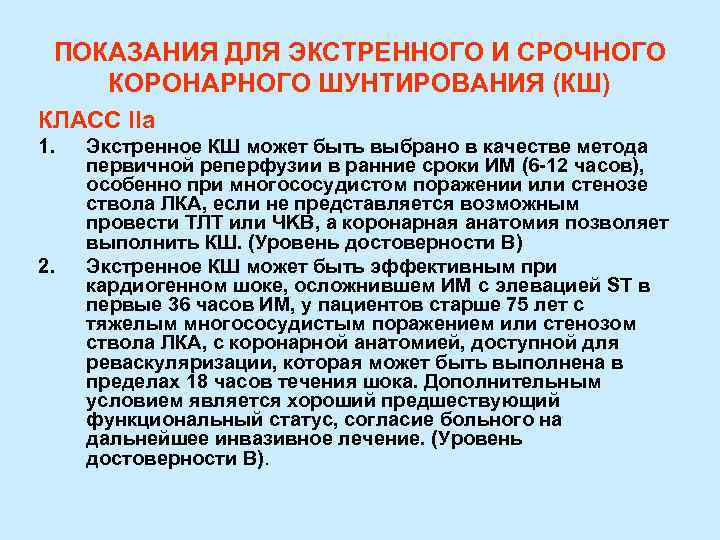 ПОКАЗАНИЯ ДЛЯ ЭКСТРЕННОГО И СРОЧНОГО КОРОНАРНОГО ШУНТИРОВАНИЯ (КШ)

КЛАСС IIa

1. Экстренное КШ может быть выбрано в качестве метода первичной реперфузии в ранние сроки ИМ (6-12 часов), особенно при многососудистом поражении или стенозе ствола ЛКА, если не представляется возможным провести ТЛТ или ЧКВ, а коронарная анатомия позволяет выполнить КШ. (Уровень достоверности В)

2. Экстренное КШ может быть эффективным при кардиогенном шоке, осложнившем ИМ с элевацией ST в первые 36 часов ИМ, у пациентов старше 75 лет с тяжелым многососудистым поражением или стенозом ствола ЛКА, с коронарной анатомией, доступной для реваскуляризации, которая может быть выполнена в пределах 18 часов течения шока. Дополнительным условием является хороший предшествующий функциональный статус, согласие больного на дальнейшее инвазивное лечение. (Уровень достоверности В).